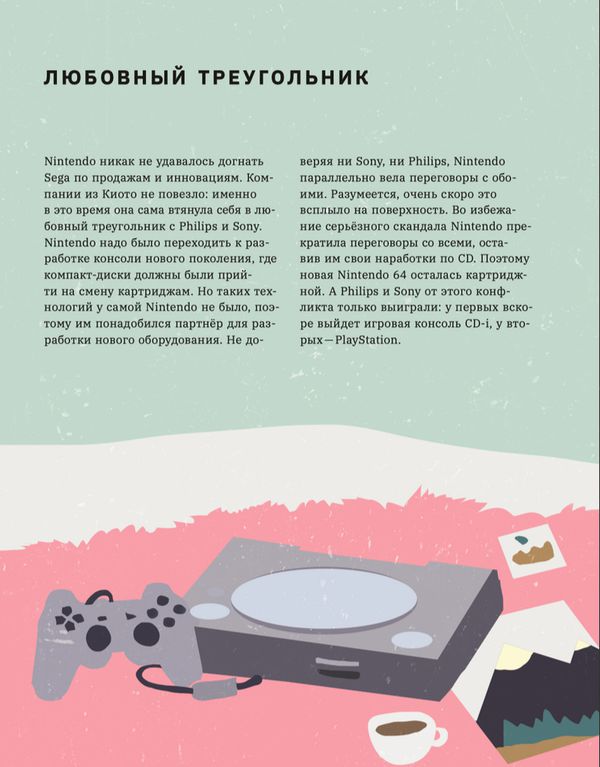 ЛЮБОВНЫЙ ТРЕУГОЛЬНИК

Nintendo никак не удавалось догнать Sega по продажам и инновациям. Компании из Киото не повезло: именно в это время она сама втянула себя в любовный треугольник с Philips и Sony. Nintendo надо было переходить к разработке консоли нового поколения, где компакт-диски должны были прийти на смену картриджам. Но таких технологий у самой Nintendo не было, поэтому им понадобился партнёр для разработки нового оборудования. Не доверяя ни Sony, ни Philips, Nintendo параллельно вела переговоры с обоими. Разумеется, очень скоро это всплыло на поверхность. Во избежание серьёзного скандала Nintendo прекратила переговоры со всеми, оставив им свои наработки по CD. Поэтому новая Nintendo 64 осталась картриджной. А Philips и Sony от этого конфликта только выиграли: у первых вскоре выйдет игровая консоль CD-i, у вторых—PlayStation.